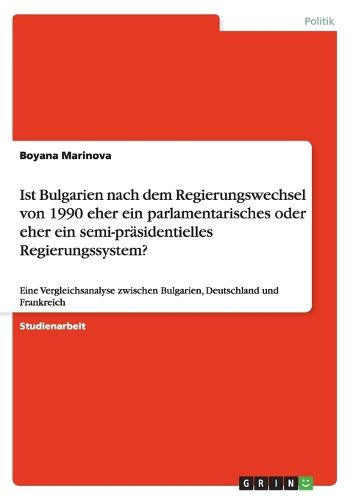 Politik

Boyana Marinova

Ist Bulgarien nach dem Regierungswechsel von 1990 eher ein parlamentarisches oder eher ein semi-präsidentielles Regierungssystem?

Eine Vergleichsanalyse zwischen Bulgarien, Deutschland und Frankreich

Studienarbeit

GRIN